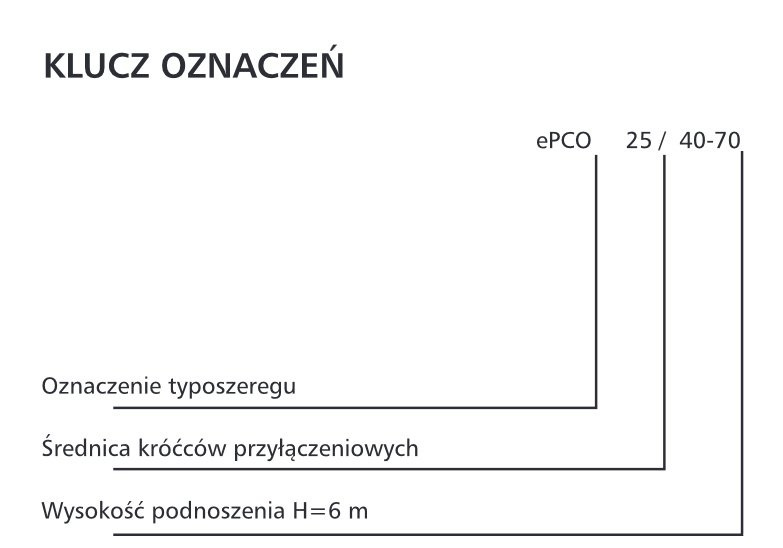 KLUCZ OZNACZEŃ

ePCO 25 / 40-70

Oznaczenie typoszeregu

Średnica króćców przyłączeniowych

Wysokość podnoszenia H=6 m